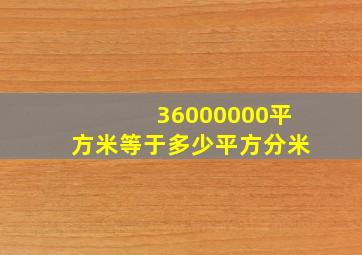 36000000平方米等于多少平方分米